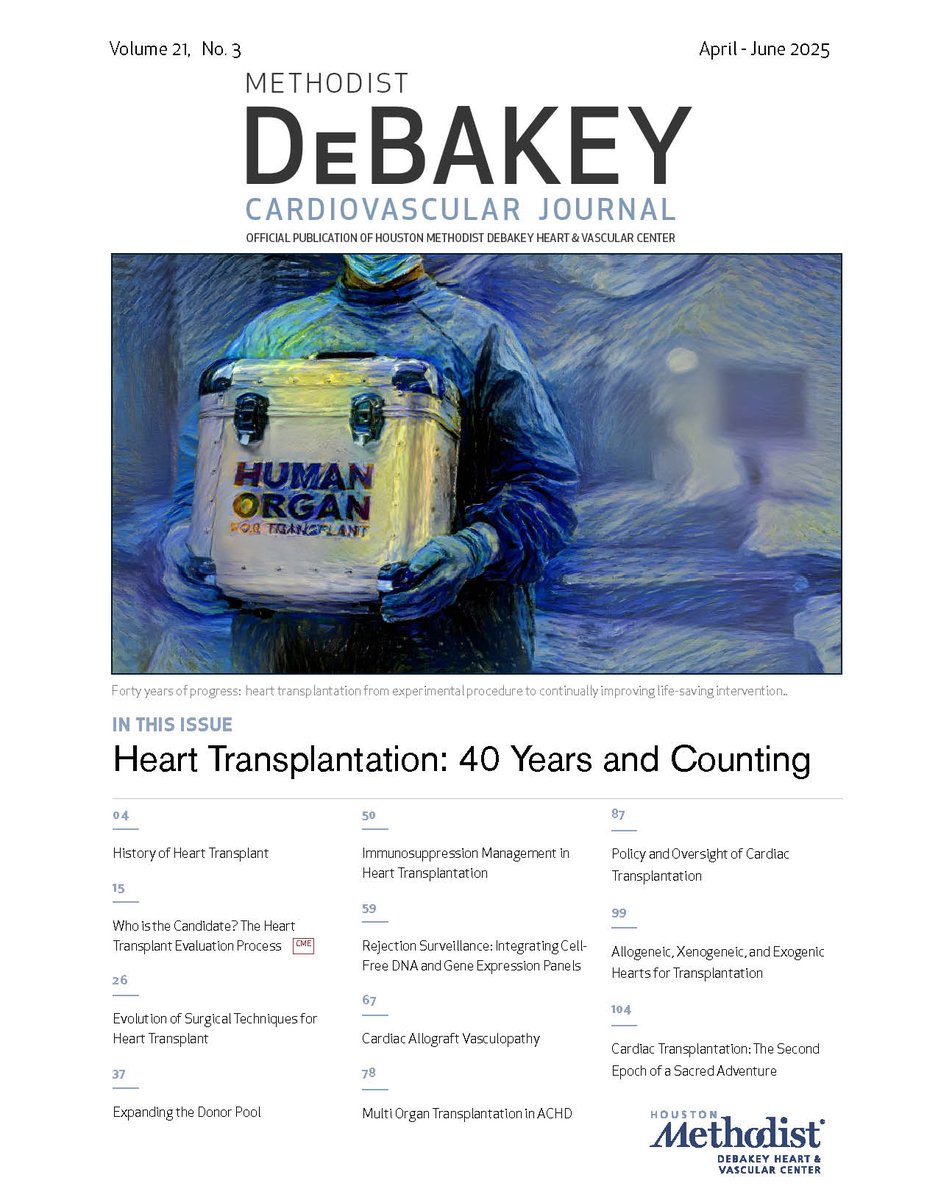 Volume 21, No. 3

April - June 2025

METHODIST
DeBAKEY
CARDIOVASCULAR JOURNAL
OFFICIAL PUBLICATION OF HOUSTON METHODIST DEBAKEY HEART & VASCULAR CENTER

HUMAN
ORGAN
FOR TRANSPLANT

Forty years of progress: heart transplantation from experimental procedure to continually improving life-saving intervention..

IN THIS ISSUE
Heart Transplantation: 40 Years and Counting

04
History of Heart Transplant

15
Who is the Candidate? The Heart Transplant Evaluation Process CME

26
Evolution of Surgical Techniques for Heart Transplant

37
Expanding the Donor Pool

50
Immunosuppression Management in Heart Transplantation

59
Rejection Surveillance: Integrating Cell-Free DNA and Gene Expression Panels

67
Cardiac Allograft Vasculopathy

78
Multi Organ Transplantation in ACHD

87
Policy and Oversight of Cardiac Transplantation

99
Allogeneic, Xenogeneic, and Exogenic Hearts for Transplantation

104
Cardiac Transplantation: The Second Epoch of a Sacred Adventure

HOUSTON
Methodist
DEBAKEY HEART & VASCULAR CENTER